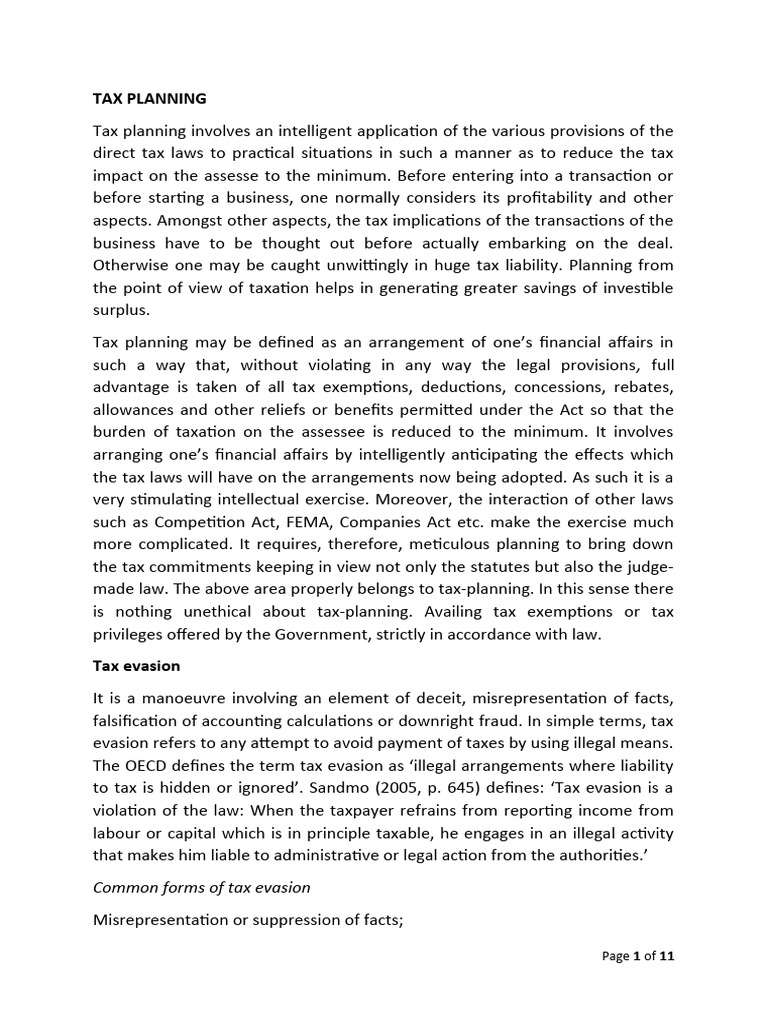 TAX PLANNING

Tax planning involves an intelligent application of the various provisions of the direct tax laws to practical situations in such a manner as to reduce the tax impact on the assesse to the minimum. Before entering into a transaction or before starting a business, one normally considers its profitability and other aspects. Amongst other aspects, the tax implications of the transactions of the business have to be thought out before actually embarking on the deal. Otherwise one may be caught unwittingly in huge tax liability. Planning from the point of view of taxation helps in generating greater savings of investible surplus.

Tax planning may be defined as an arrangement of one's financial affairs in such a way that, without violating in any way the legal provisions, full advantage is taken of all tax exemptions, deductions, concessions, rebates, allowances and other reliefs or benefits permitted under the Act so that the burden of taxation on the assessee is reduced to the minimum. It involves arranging one's financial affairs by intelligently anticipating the effects which the tax laws will have on the arrangements now being adopted. As such it is a very stimulating intellectual exercise. Moreover, the interaction of other laws such as Competition Act, FEMA, Companies Act etc. make the exercise much more complicated. It requires, therefore, meticulous planning to bring down the tax commitments keeping in view not only the statutes but also the judge-made law. The above area properly belongs to tax-planning. In this sense there is nothing unethical about tax-planning. Availing tax exemptions or tax privileges offered by the Government, strictly in accordance with law.

Tax evasion

It is a manoeuvre involving an element of deceit, misrepresentation of facts, falsification of accounting calculations or downright fraud. In simple terms, tax evasion refers to any attempt to avoid payment of taxes by using illegal means. The OECD defines the term tax evasion as 'illegal arrangements where liability to tax is hidden or ignored'. Sandmo (2005, p. 645) defines: 'Tax evasion is a violation of the law: When the taxpayer refrains from reporting income from labour or capital which is in principle taxable, he engages in an illegal activity that makes him liable to administrative or legal action from the authorities.'

Common forms of tax evasion

Misrepresentation or suppression of facts;

Page 1 of 11